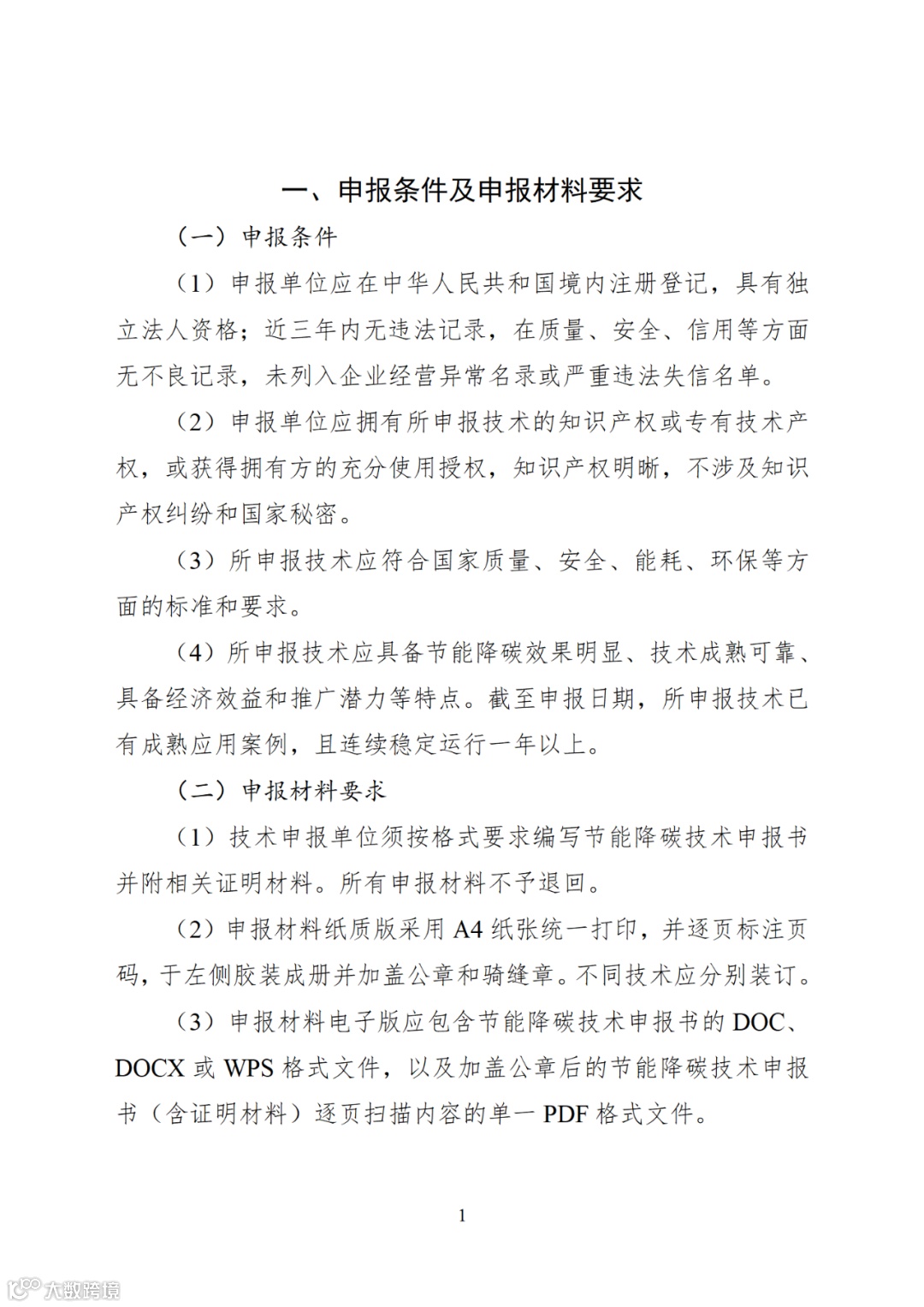 一、申报条件及申报材料要求

（一）申报条件

（1）申报单位应在中华人民共和国境内注册登记，具有独立法人资格；近三年内无违法记录，在质量、安全、信用等方面无不良记录，未列入企业经营异常名录或严重违法失信名单。

（2）申报单位应拥有所申报技术的知识产权或专有技术产权，或获得拥有方的充分使用授权，知识产权明晰，不涉及知识产权纠纷和国家秘密。

（3）所申报技术应符合国家质量、安全、能耗、环保等方面的标准和要求。

（4）所申报技术应具备节能降碳效果明显、技术成熟可靠、具备经济效益和推广潜力等特点。截至申报日期，所申报技术已有成熟应用案例，且连续稳定运行一年以上。

（二）申报材料要求

（1）技术申报单位须按格式要求编写节能降碳技术申报书并附相关证明材料。所有申报材料不予退回。

（2）申报材料纸质版采用 A4 纸张统一打印，并逐页标注页码，于左侧胶装成册并加盖公章和骑缝章。不同技术应分别装订。

（3）申报材料电子版应包含节能降碳技术申报书的 DOC、DOCX 或 WPS 格式文件，以及加盖公章后的节能降碳技术申报书（含证明材料）逐页扫描内容的单一 PDF 格式文件。

1

大数跨境